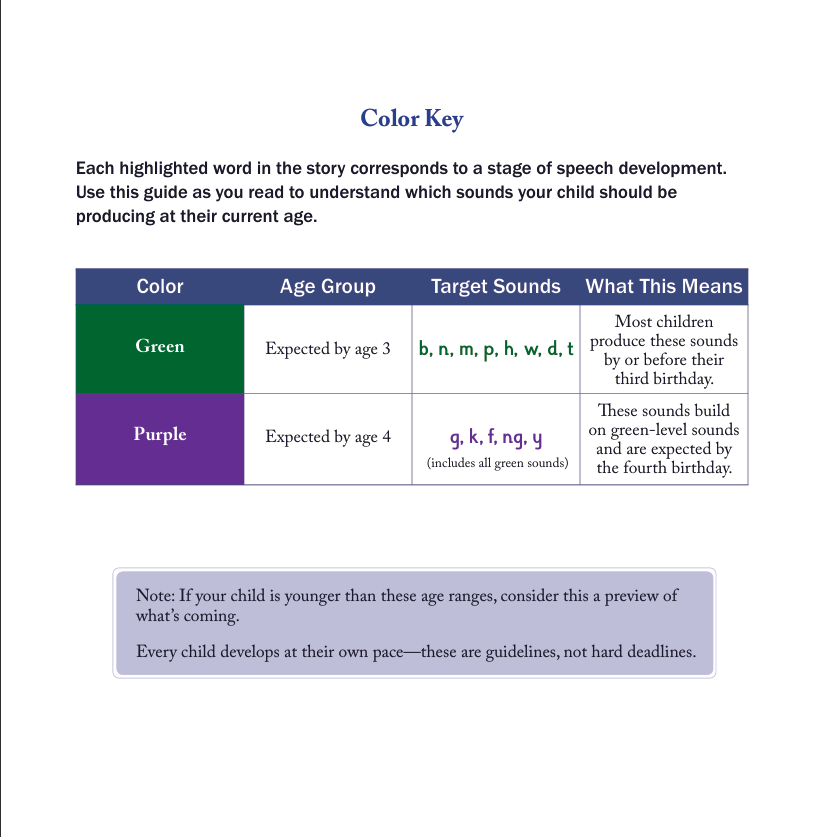 Color Key

Each highlighted word in the story corresponds to a stage of speech development. Use this guide as you read to understand which sounds your child should be producing at their current age.

| Color | Age Group | Target Sounds | What This Means |
|---|---|---|---|
| Green | Expected by age 3 | b, n, m, p, h, w, d, t | Most children produce these sounds by or before their third birthday. |
| Purple | Expected by age 4 | g, k, f, ng, y (includes all green sounds) | These sounds build on green-level sounds and are expected by the fourth birthday. |

Note: If your child is younger than these age ranges, consider this a preview of what's coming.

Every child develops at their own pace—these are guidelines, not hard deadlines.